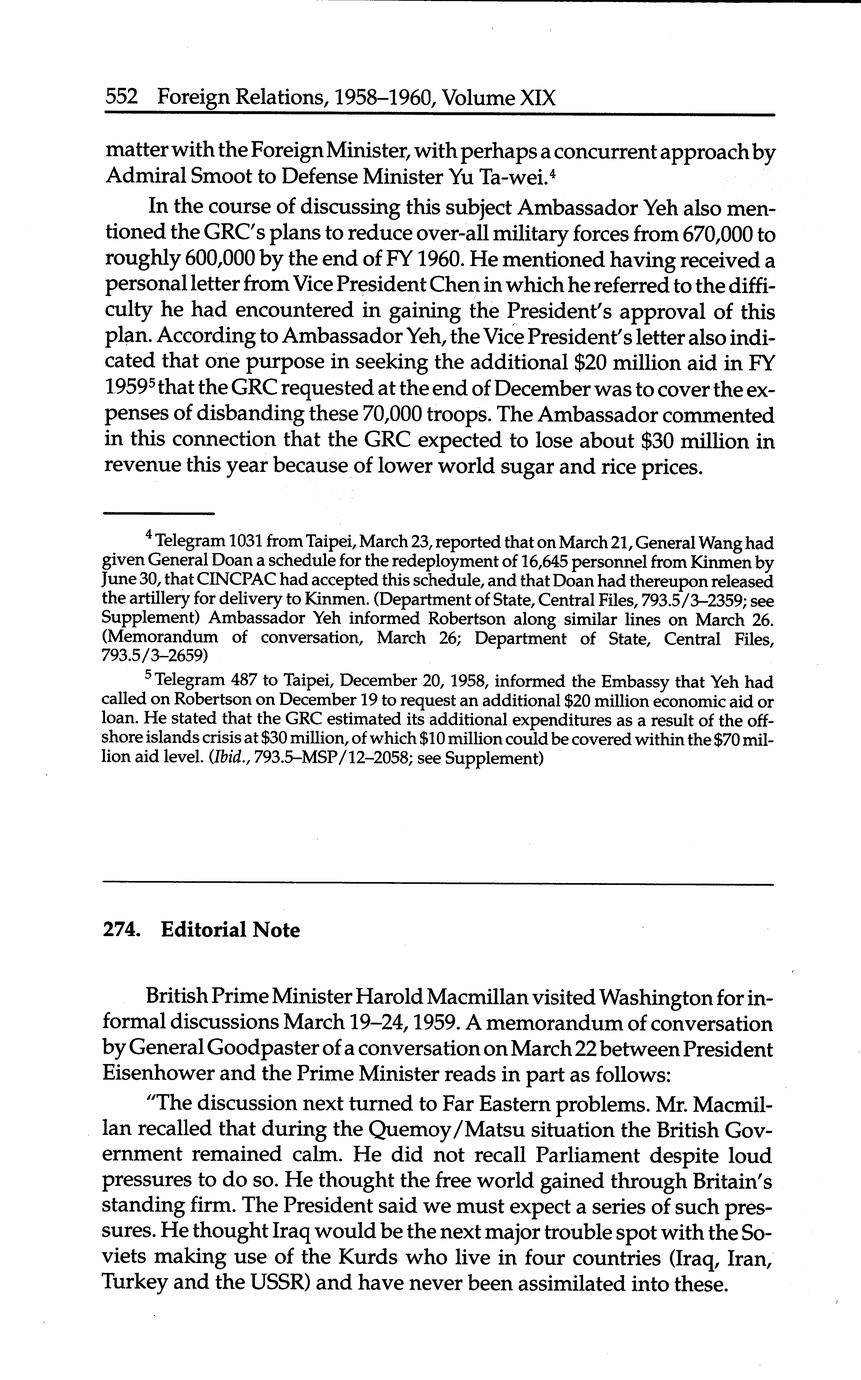 552 Foreign Relations, 1958–1960, Volume XIX

matter with the Foreign Minister, with perhaps a concurrent approach by Admiral Smoot to Defense Minister Yu Ta-wei.$^4$

In the course of discussing this subject Ambassador Yeh also mentioned the GRC's plans to reduce over-all military forces from 670,000 to roughly 600,000 by the end of FY 1960. He mentioned having received a personal letter from Vice President Chen in which he referred to the difficulty he had encountered in gaining the President's approval of this plan. According to Ambassador Yeh, the Vice President's letter also indicated that one purpose in seeking the additional \$20 million aid in FY 1959$^5$ that the GRC requested at the end of December was to cover the expenses of disbanding these 70,000 troops. The Ambassador commented in this connection that the GRC expected to lose about \$30 million in revenue this year because of lower world sugar and rice prices.

$^4$ Telegram 1031 from Taipei, March 23, reported that on March 21, General Wang had given General Doan a schedule for the redeployment of 16,645 personnel from Kinmen by June 30, that CINCPAC had accepted this schedule, and that Doan had thereupon released the artillery for delivery to Kinmen. (Department of State, Central Files, 793.5/3–2359; see Supplement) Ambassador Yeh informed Robertson along similar lines on March 26. (Memorandum of conversation, March 26; Department of State, Central Files, 793.5/3–2659)

$^5$ Telegram 487 to Taipei, December 20, 1958, informed the Embassy that Yeh had called on Robertson on December 19 to request an additional \$20 million economic aid or loan. He stated that the GRC estimated its additional expenditures as a result of the offshore islands crisis at \$30 million, of which \$10 million could be covered within the \$70 million aid level. (Ibid., 793.5–MSP/12–2058; see Supplement)

274. Editorial Note

British Prime Minister Harold Macmillan visited Washington for informal discussions March 19–24, 1959. A memorandum of conversation by General Goodpaster of a conversation on March 22 between President Eisenhower and the Prime Minister reads in part as follows:

"The discussion next turned to Far Eastern problems. Mr. Macmillan recalled that during the Quemoy/Matsu situation the British Government remained calm. He did not recall Parliament despite loud pressures to do so. He thought the free world gained through Britain's standing firm. The President said we must expect a series of such pressures. He thought Iraq would be the next major trouble spot with the Soviets making use of the Kurds who live in four countries (Iraq, Iran, Turkey and the USSR) and have never been assimilated into these.